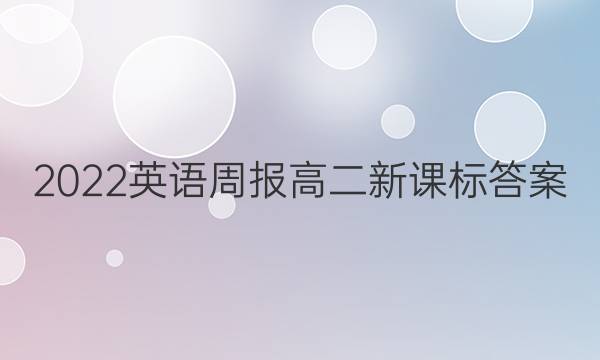 2022英语周报高二新课标答案